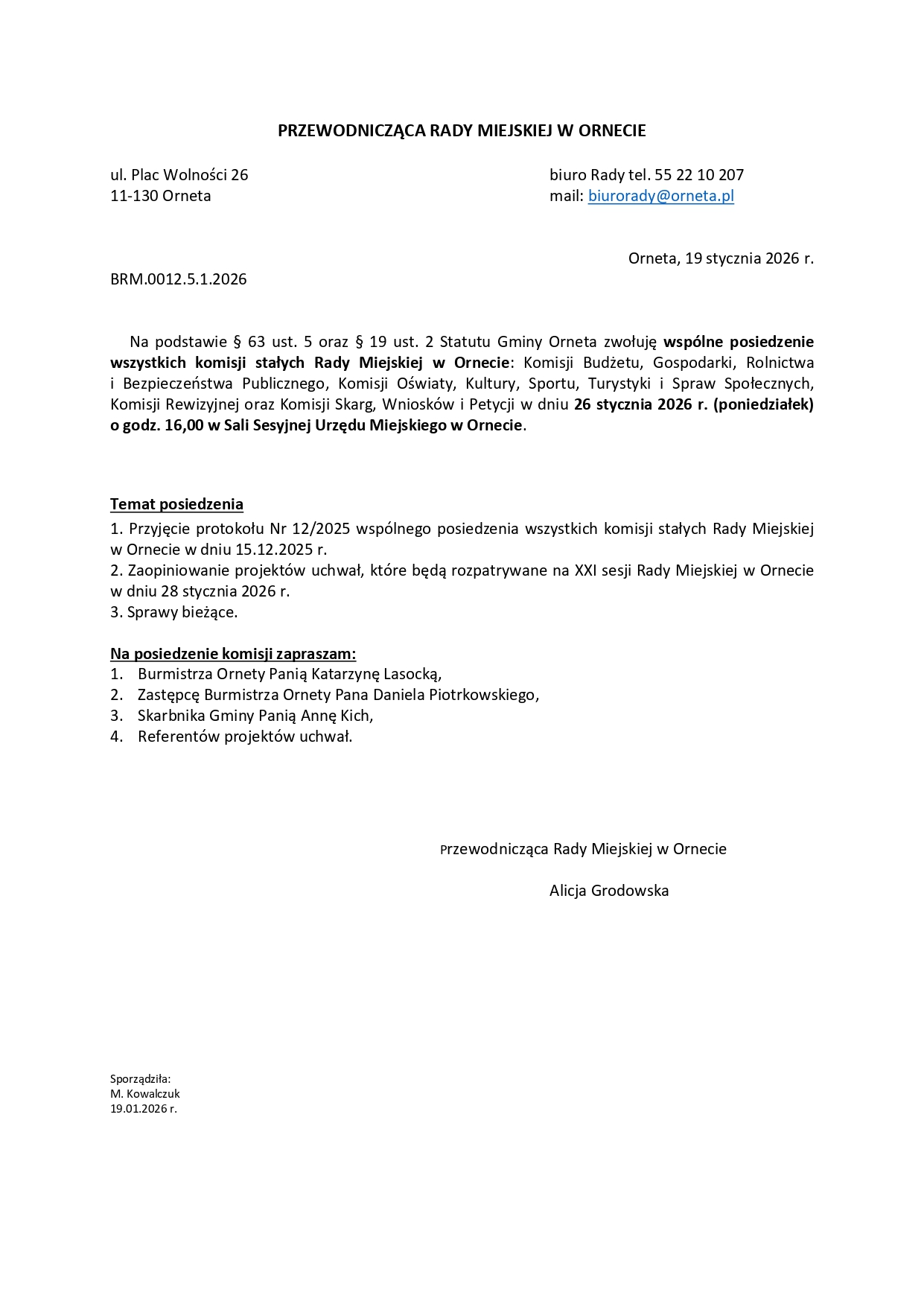 PRZEWODNICZĄCA RADY MIEJSKIEJ W ORNECIE

ul. Plac Wolności 26
11-130 Orneta

biuro Rady tel. 55 22 10 207
mail: biurorady@orneta.pl

Orneta, 19 stycznia 2026 r.

BRM.0012.5.1.2026

Na podstawie § 63 ust. 5 oraz § 19 ust. 2 Statutu Gminy Orneta zwołuję wspólne posiedzenie wszystkich komisji stałych Rady Miejskiej w Ornecie: Komisji Budżetu, Gospodarki, Rolnictwa i Bezpieczeństwa Publicznego, Komisji Oświaty, Kultury, Sportu, Turystyki i Spraw Społecznych, Komisji Rewizyjnej oraz Komisji Skarg, Wniosków i Petycji w dniu 26 stycznia 2026 r. (poniedziałek) o godz. 16,00 w Sali Sesyjnej Urzędu Miejskiego w Ornecie.

Temat posiedzenia
1. Przyjęcie protokołu Nr 12/2025 wspólnego posiedzenia wszystkich komisji stałych Rady Miejskiej w Ornecie w dniu 15.12.2025 r.
2. Zaopiniowanie projektów uchwał, które będą rozpatrywane na XXI sesji Rady Miejskiej w Ornecie w dniu 28 stycznia 2026 r.
3. Sprawy bieżące.

Na posiedzenie komisji zapraszam:
1. Burmistrza Ornety Panią Katarzynę Lasocką,
2. Zastępcę Burmistrza Ornety Pana Daniela Piotrkowskiego,
3. Skarbnika Gminy Panią Annę Kich,
4. Referentów projektów uchwał.

Przewodnicząca Rady Miejskiej w Ornecie

Alicja Grodowska

Sporządziła:
M. Kowalczuk
19.01.2026 r.